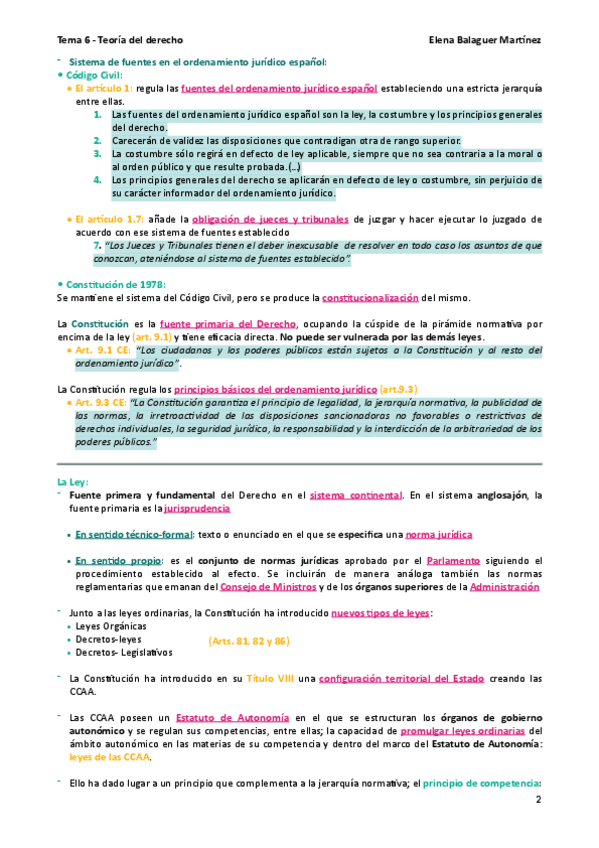 Tema 6 - Teoría del derecho

Elena Balaguer Martínez

- Sistema de fuentes en el ordenamiento jurídico español:
• Código Civil:
• El artículo 1: regula las fuentes del ordenamiento jurídico español estableciendo una estricta jerarquía entre ellas.
1. Las fuentes del ordenamiento jurídico español son la ley, la costumbre y los principios generales del derecho.
2. Carecerán de validez las disposiciones que contradigan otra de rango superior.
3. La costumbre sólo regirá en defecto de ley aplicable, siempre que no sea contraria a la moral o al orden público y que resulte probada.(...)
4. Los principios generales del derecho se aplicarán en defecto de ley o costumbre, sin perjuicio de su carácter informador del ordenamiento jurídico.

• El artículo 1.7: añade la obligación de jueces y tribunales de juzgar y hacer ejecutar lo juzgado de acuerdo con ese sistema de fuentes establecido
7. "Los Jueces y Tribunales tienen el deber inexcusable de resolver en todo caso los asuntos de que conozcan, ateniéndose al sistema de fuentes establecido".

• Constitución de 1978:
Se mantiene el sistema del Código Civil, pero se produce la constitucionalización del mismo.

La Constitución es la fuente primaria del Derecho, ocupando la cúspide de la pirámide normativa por encima de la ley (art. 9.1) y tiene eficacia directa. No puede ser vulnerada por las demás leyes.
• Art. 9.1 CE: "Los ciudadanos y los poderes públicos están sujetos a la Constitución y al resto del ordenamiento jurídico".

La Constitución regula los principios básicos del ordenamiento jurídico (art.9.3)
• Art. 9.3 CE: "La Constitución garantiza el principio de legalidad, la jerarquía normativa, la publicidad de las normas, la irretroactividad de las disposiciones sancionadoras no favorables o restrictivas de derechos individuales, la seguridad jurídica, la responsabilidad y la interdicción de la arbitrariedad de los poderes públicos."

La Ley:
- Fuente primera y fundamental del Derecho en el sistema continental. En el sistema anglosajón, la fuente primaria es la jurisprudencia

• En sentido técnico-formal: texto o enunciado en el que se especifica una norma jurídica

• En sentido propio: es el conjunto de normas jurídicas aprobado por el Parlamento siguiendo el procedimiento establecido al efecto. Se incluirán de manera análoga también las normas reglamentarias que emanan del Consejo de Ministros y de los órganos superiores de la Administración

- Junto a las leyes ordinarias, la Constitución ha introducido nuevos tipos de leyes:
• Leyes Orgánicas
• Decretos-leyes
• Decretos- Legislativos
(Arts. 81, 82 y 86)

- La Constitución ha introducido en su Título VIII una configuración territorial del Estado creando las CCAA.

- Las CCAA poseen un Estatuto de Autonomía en el que se estructuran los órganos de gobierno autonómico y se regulan sus competencias, entre ellas; la capacidad de promulgar leyes ordinarias del ámbito autonómico en las materias de su competencia y dentro del marco del Estatuto de Autonomía: leyes de las CCAA.

- Ello ha dado lugar a un principio que complementa a la jerarquía normativa; el principio de competencia:

2